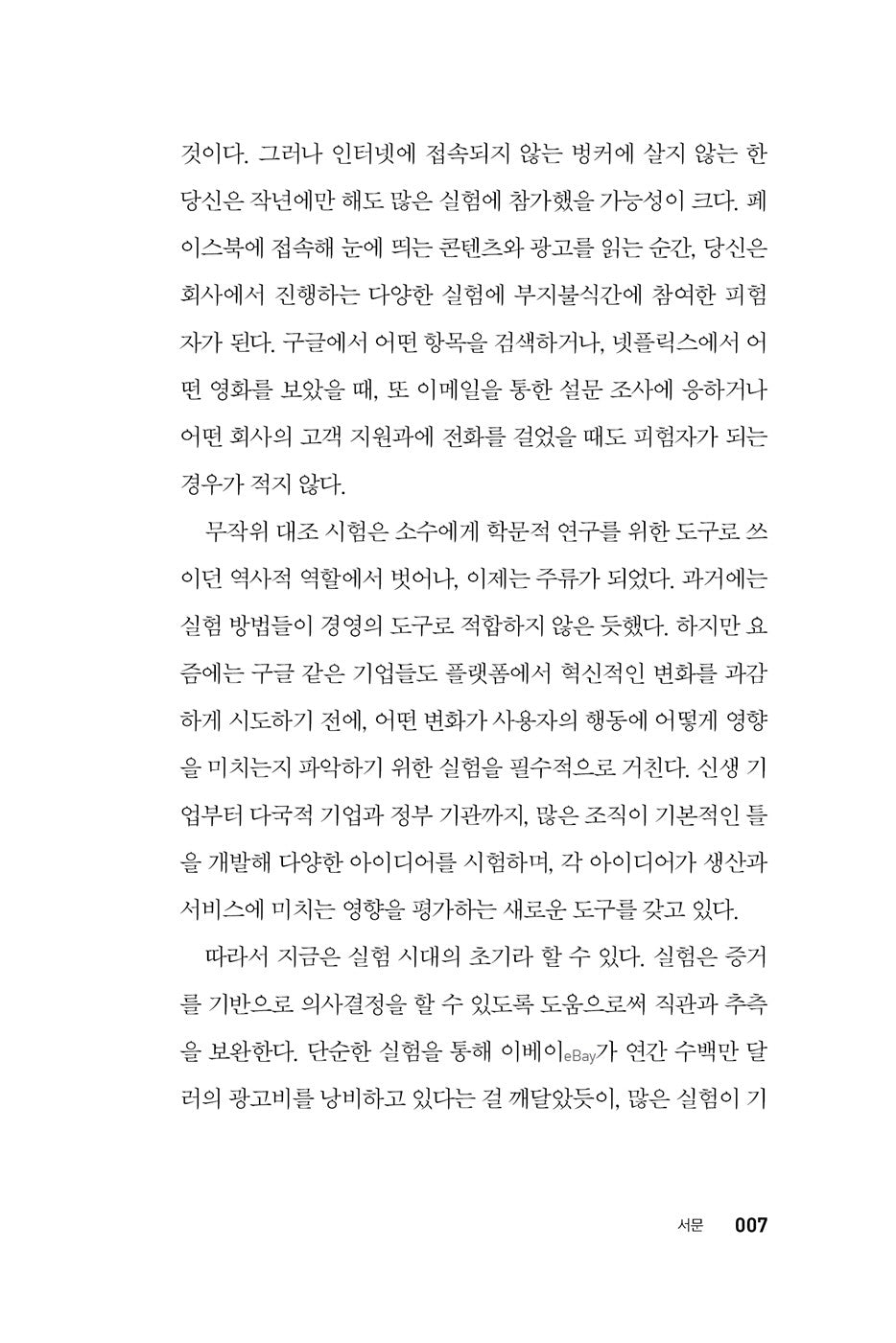 것이다. 그러나 인터넷에 접속되지 않는 벙커에 살지 않는 한 당신은 작년에만 해도 많은 실험에 참가했을 가능성이 크다. 페이스북에 접속해 눈에 띄는 콘텐츠와 광고를 읽는 순간, 당신은 회사에서 진행하는 다양한 실험에 부지불식간에 참여한 피험자가 된다. 구글에서 어떤 항목을 검색하거나, 넷플릭스에서 어떤 영화를 보았을 때, 또 이메일을 통한 설문 조사에 응하거나 어떤 회사의 고객 지원과에 전화를 걸었을 때도 피험자가 되는 경우가 적지 않다.

무작위 대조 시험은 소수에게 학문적 연구를 위한 도구로 쓰이던 역사적 역할에서 벗어나, 이제는 주류가 되었다. 과거에는 실험 방법들이 경영의 도구로 적합하지 않은 듯했다. 하지만 요즘에는 구글 같은 기업들도 플랫폼에서 혁신적인 변화를 과감하게 시도하기 전에, 어떤 변화가 사용자의 행동에 어떻게 영향을 미치는지 파악하기 위한 실험을 필수적으로 거친다. 신생 기업부터 다국적 기업과 정부 기관까지, 많은 조직이 기본적인 틀을 개발해 다양한 아이디어를 시험하며, 각 아이디어가 생산과 서비스에 미치는 영향을 평가하는 새로운 도구를 갖고 있다.

따라서 지금은 실험 시대의 초기라 할 수 있다. 실험은 증거를 기반으로 의사결정을 할 수 있도록 도움으로써 직관과 추측을 보완한다. 단순한 실험을 통해 이베이eBay가 연간 수백만 달러의 광고비를 낭비하고 있다는 걸 깨달았듯이, 많은 실험이 기

서문 007